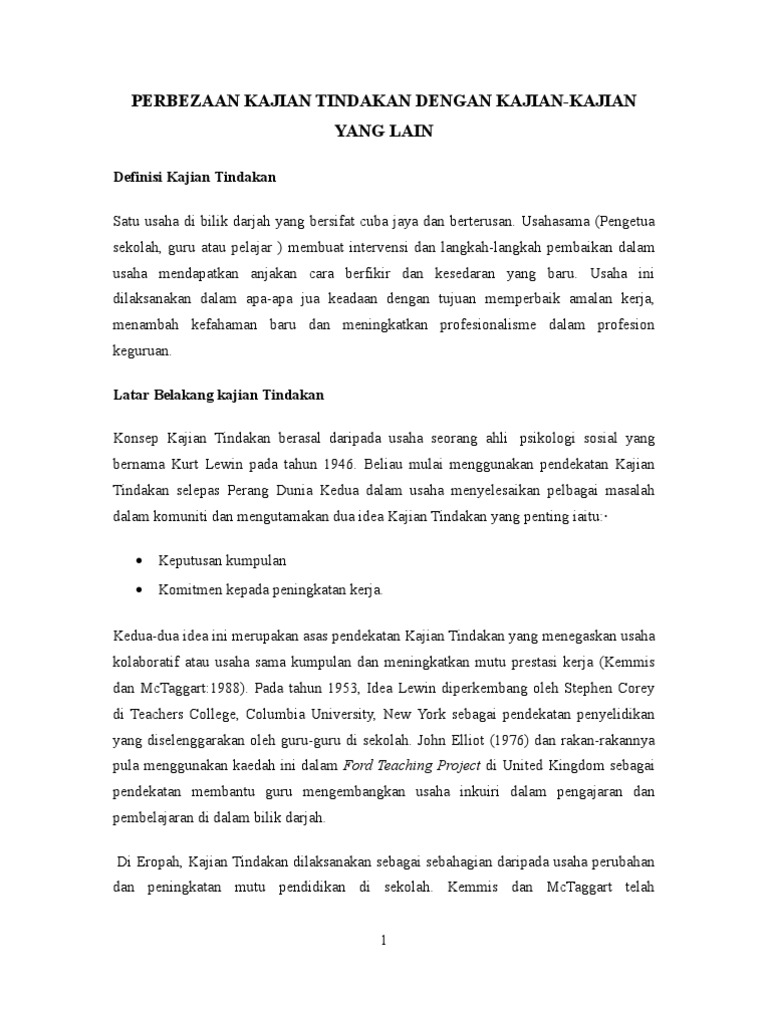 PERBEZAAN KAJIAN TINDAKAN DENGAN KAJIAN-KAJIAN YANG LAIN

Definisi Kajian Tindakan

Satu usaha di bilik darjah yang bersifat cuba jaya dan berterusan. Usahasama (Pengetua sekolah, guru atau pelajar ) membuat intervensi dan langkah-langkah pembaikan dalam usaha mendapatkan anjakan cara berfikir dan kesedaran yang baru. Usaha ini dilaksanakan dalam apa-apa jua keadaan dengan tujuan memperbaik amalan kerja, menambah kefahaman baru dan meningkatkan profesionalisme dalam profesion keguruan.

Latar Belakang kajian Tindakan

Konsep Kajian Tindakan berasal daripada usaha seorang ahli psikologi sosial yang bernama Kurt Lewin pada tahun 1946. Beliau mulai menggunakan pendekatan Kajian Tindakan selepas Perang Dunia Kedua dalam usaha menyelesaikan pelbagai masalah dalam komuniti dan mengutamakan dua idea Kajian Tindakan yang penting iaitu:-

• Keputusan kumpulan
• Komitmen kepada peningkatan kerja.

Kedua-dua idea ini merupakan asas pendekatan Kajian Tindakan yang menegaskan usaha kolaboratif atau usaha sama kumpulan dan meningkatkan mutu prestasi kerja (Kemmis dan McTaggart:1988). Pada tahun 1953, Idea Lewin diperkembang oleh Stephen Corey di Teachers College, Columbia University, New York sebagai pendekatan penyelidikan yang diselenggarakan oleh guru-guru di sekolah. John Elliot (1976) dan rakan-rakannya pula menggunakan kaedah ini dalam Ford Teaching Project di United Kingdom sebagai pendekatan membantu guru mengembangkan usaha inkuiri dalam pengajaran dan pembelajaran di dalam bilik darjah.

Di Eropah, Kajian Tindakan dilaksanakan sebagai sebahagian daripada usaha perubahan dan peningkatan mutu pendidikan di sekolah. Kemmis dan McTaggart telah

1